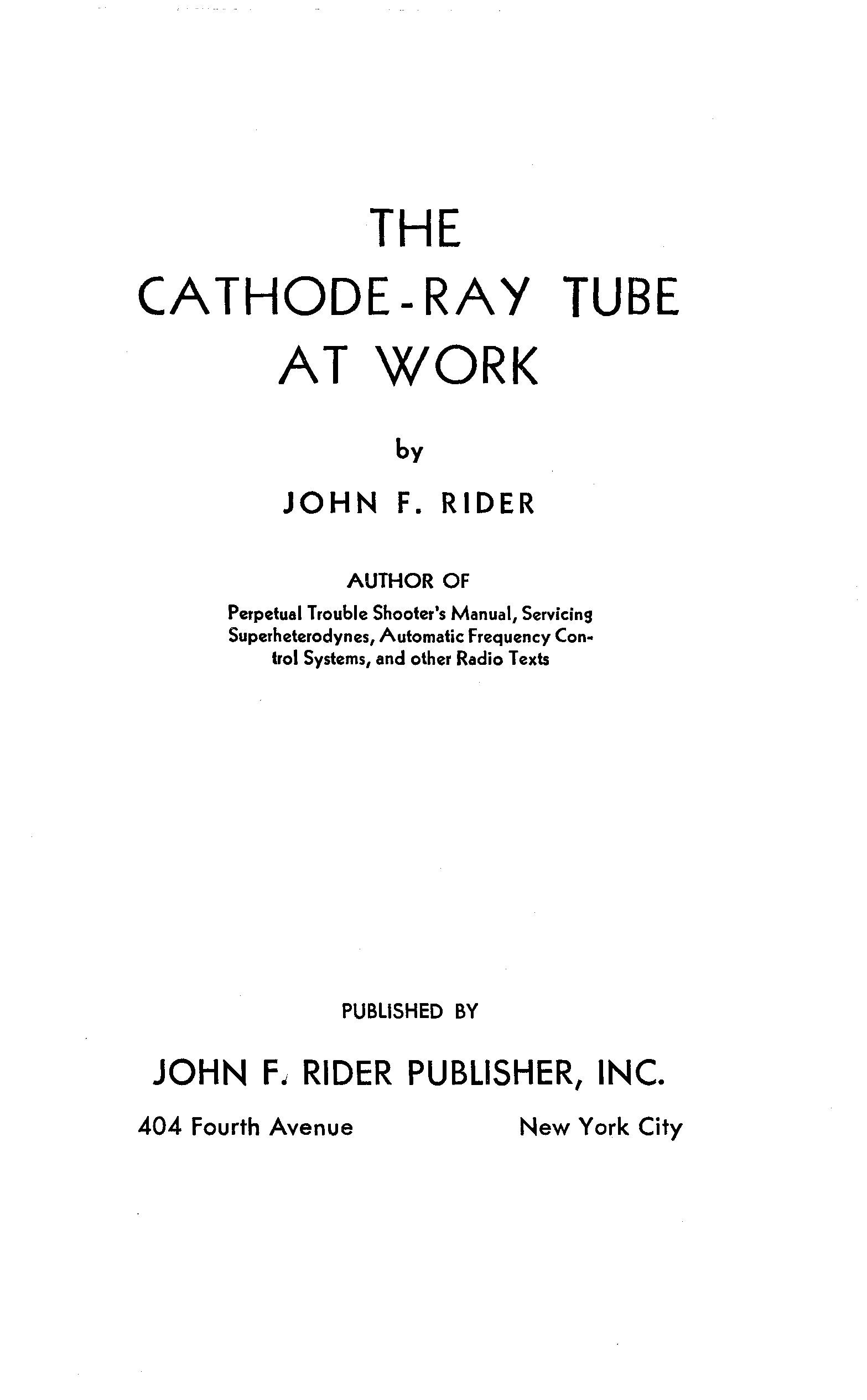 THE
CATHODE-RAY TUBE
AT WORK

by

JOHN F. RIDER

AUTHOR OF
Perpetual Trouble Shooter's Manual, Servicing Superheterodynes, Automatic Frequency Control Systems, and other Radio Texts

PUBLISHED BY

JOHN F. RIDER PUBLISHER, INC.

404 Fourth Avenue New York City